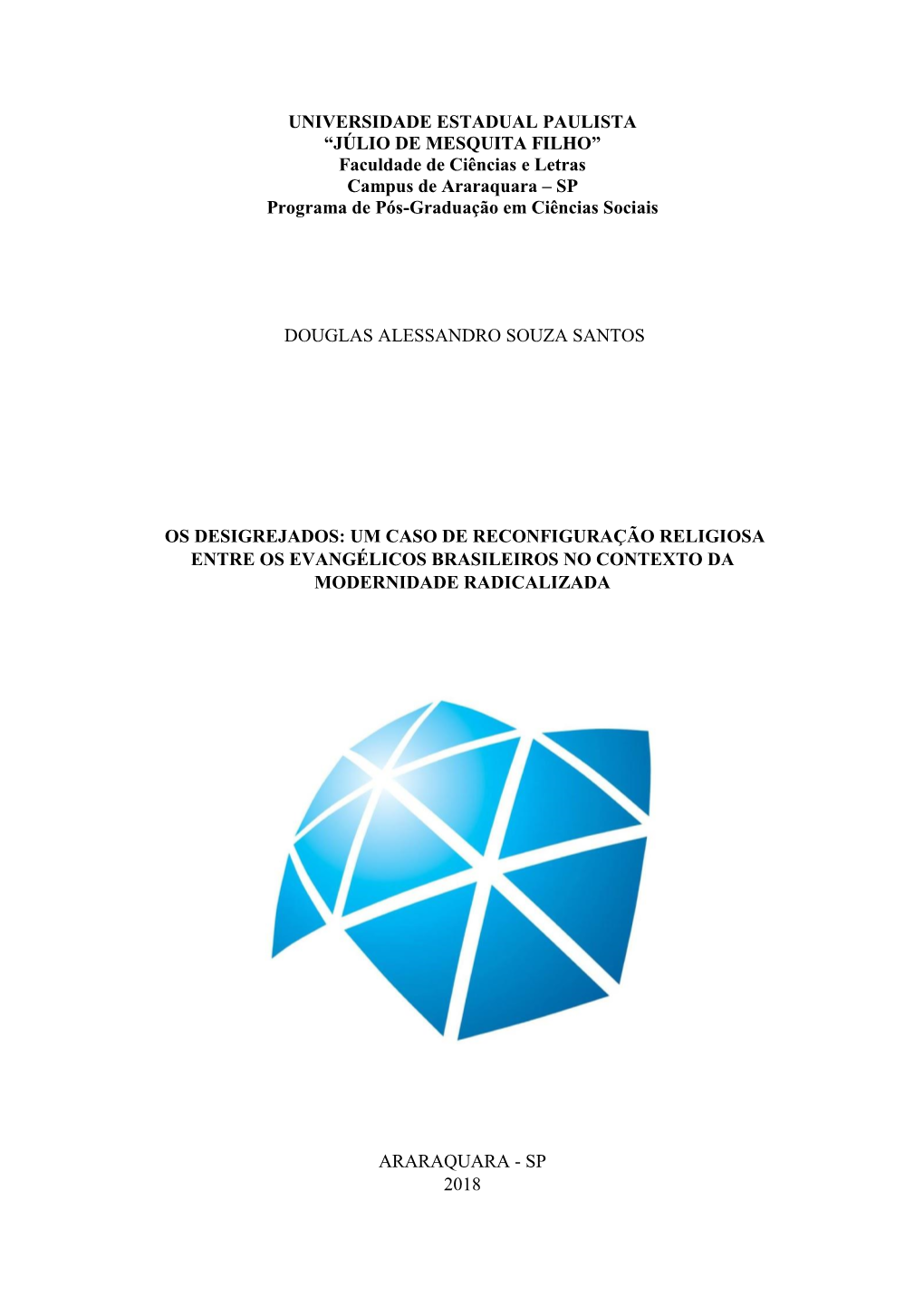 UNIVERSIDADE ESTADUAL PAULISTA
“JÚLIO DE MESQUITA FILHO”
Faculdade de Ciências e Letras
Campus de Araraquara – SP
Programa de Pós-Graduação em Ciências Sociais

DOUGLAS ALESSANDRO SOUZA SANTOS

OS DESIGREJADOS: UM CASO DE RECONFIGURAÇÃO RELIGIOSA ENTRE OS EVANGÉLICOS BRASILEIROS NO CONTEXTO DA MODERNIDADE RADICALIZADA

ARARAQUARA - SP
2018